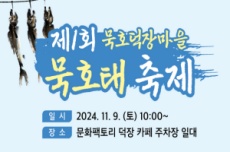 제1회 묵호덕장마을

묵호태 축제

일 시 2024. 11. 9. (토) 10:00~

장 소 문화팩토리 덕장 카페 주차장 일대